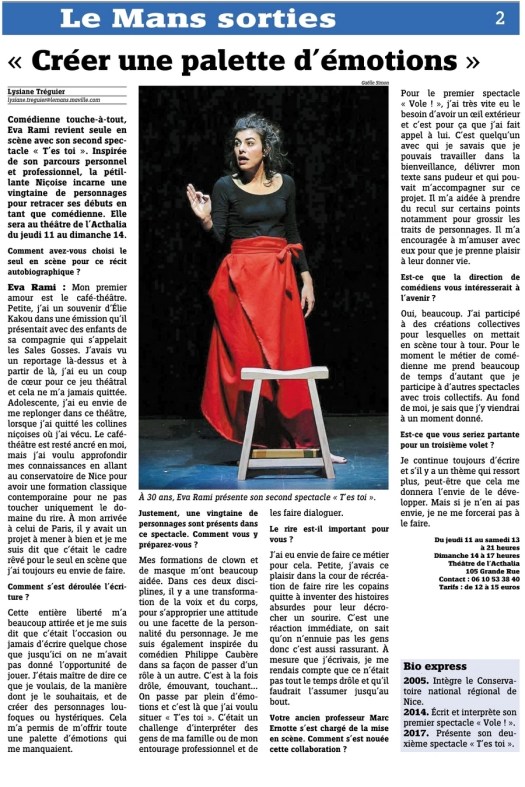 Le Mans sorties 2

« Créer une palette d'émotions »

Lysiane Tréguier
lysiane.treguier@lemans.maville.com

Comédienne touche-à-tout, Eva Rami revient seule en scène avec son second spectacle « T'es toi ». Inspirée de son parcours personnel et professionnel, la pétillante Niçoise incarne une vingtaine de personnages pour retracer ses débuts en tant que comédienne. Elle sera au théâtre de l'Acthalia du jeudi 11 au dimanche 14.

Comment avez-vous choisi le seul en scène pour ce récit autobiographique ?

Eva Rami : Mon premier amour est le café-théâtre. Petite, j'ai un souvenir d'Élie Kakou dans une émission qu'il présentait avec des enfants de sa compagnie qui s'appelait les Sales Gosses. J'avais vu un reportage là-dessus et à partir de là, j'ai eu un coup de cœur pour ce jeu théâtral et cela ne m'a jamais quittée. Adolescente, j'ai eu envie de me replonger dans ce théâtre, lorsque j'ai quitté les collines niçoises où j'ai vécu. Le café-théâtre est resté ancré en moi, mais j'ai voulu approfondir mes connaissances en allant au conservatoire de Nice pour avoir une formation classique contemporaine pour ne pas toucher uniquement le domaine du rire. À mon arrivée à celui de Paris, il y avait un projet à mener à bien et je me suis dit que c'était le cadre rêvé pour le seul en scène que j'ai toujours eu envie de faire.

Comment s'est déroulée l'écriture ?

Cette entière liberté m'a beaucoup attirée et je me suis dit que c'était l'occasion ou jamais d'écrire quelque chose que jusqu'ici on ne m'avait pas donné l'opportunité de jouer. J'étais maître de dire ce que je voulais, de la manière dont je le souhaitais, et de créer des personnages loufoques ou hystériques. Cela m'a permis de m'offrir toute une palette d'émotions qui me manquaient.

Gaëlle Simon

À 30 ans, Eva Rami présente son second spectacle « T'es toi ».

Justement, une vingtaine de personnages sont présents dans ce spectacle. Comment vous y préparez-vous ?

Mes formations de clown et de masque m'ont beaucoup aidée. Dans ces deux disciplines, il y a une transformation de la voix et du corps, pour s'approprier une attitude ou une facette de la personnalité du personnage. Je me suis également inspirée du comédien Philippe Caubère dans sa façon de passer d'un rôle à un autre. C'est à la fois drôle, émouvant, touchant... On passe par plein d'émotions et c'est là que j'ai voulu situer « T'es toi ». C'était un challenge d'interpréter des gens de ma famille ou de mon entourage professionnel et de les faire dialoguer.

Le rire est-il important pour vous ?

J'ai eu envie de faire ce métier pour cela. Petite, j'avais ce plaisir dans la cour de récréation de faire rire les copains quitte à inventer des histoires absurdes pour leur décrocher un sourire. C'est une réaction immédiate, on sait qu'on n'ennuie pas les gens donc c'est aussi rassurant. À mesure que j'écrivais, je me rendais compte que ce n'était pas tout le temps drôle et qu'il faudrait l'assumer jusqu'au bout.

Votre ancien professeur Marc Ernotte s'est chargé de la mise en scène. Comment s'est nouée cette collaboration ?

Pour le premier spectacle « Vole ! », j'ai très vite eu le besoin d'avoir un œil extérieur et c'est pour ça que j'ai fait appel à lui. C'est quelqu'un avec qui je savais que je pouvais travailler dans la bienveillance, délivrer mon texte sans pudeur et qui pouvait m'accompagner sur ce projet. Il m'a aidée à prendre du recul sur certains points notamment pour grossir les traits de personnages. Il m'a encouragée à m'amuser avec eux pour que je prenne plaisir à leur donner vie.

Est-ce que la direction de comédiens vous intéresserait à l'avenir ?

Oui, beaucoup. J'ai participé à des créations collectives pour lesquelles on mettait en scène tour à tour. Pour le moment le métier de comédienne me prend beaucoup de temps d'autant que je participe à d'autres spectacles avec trois collectifs. Au fond de moi, je sais que j'y viendrai à un moment donné.

Est-ce que vous seriez partante pour un troisième volet ?

Je continue toujours d'écrire et s'il y a un thème qui ressort plus, peut-être que cela me donnera l'envie de le développer. Mais si je n'en ai pas envie, je ne me forcerai pas à le faire.

Du jeudi 11 au samedi 13 à 21 heures
Dimanche 14 à 17 heures
Théâtre de l'Acthalia
105 Grande Rue
Contact : 06 10 53 38 40
Tarifs : de 12 à 15 euros

Bio express
2005. Intègre le Conservatoire national régional de Nice.
2014. Écrit et interprète son premier spectacle « Vole ! ».
2017. Présente son deuxième spectacle « T'es toi ».